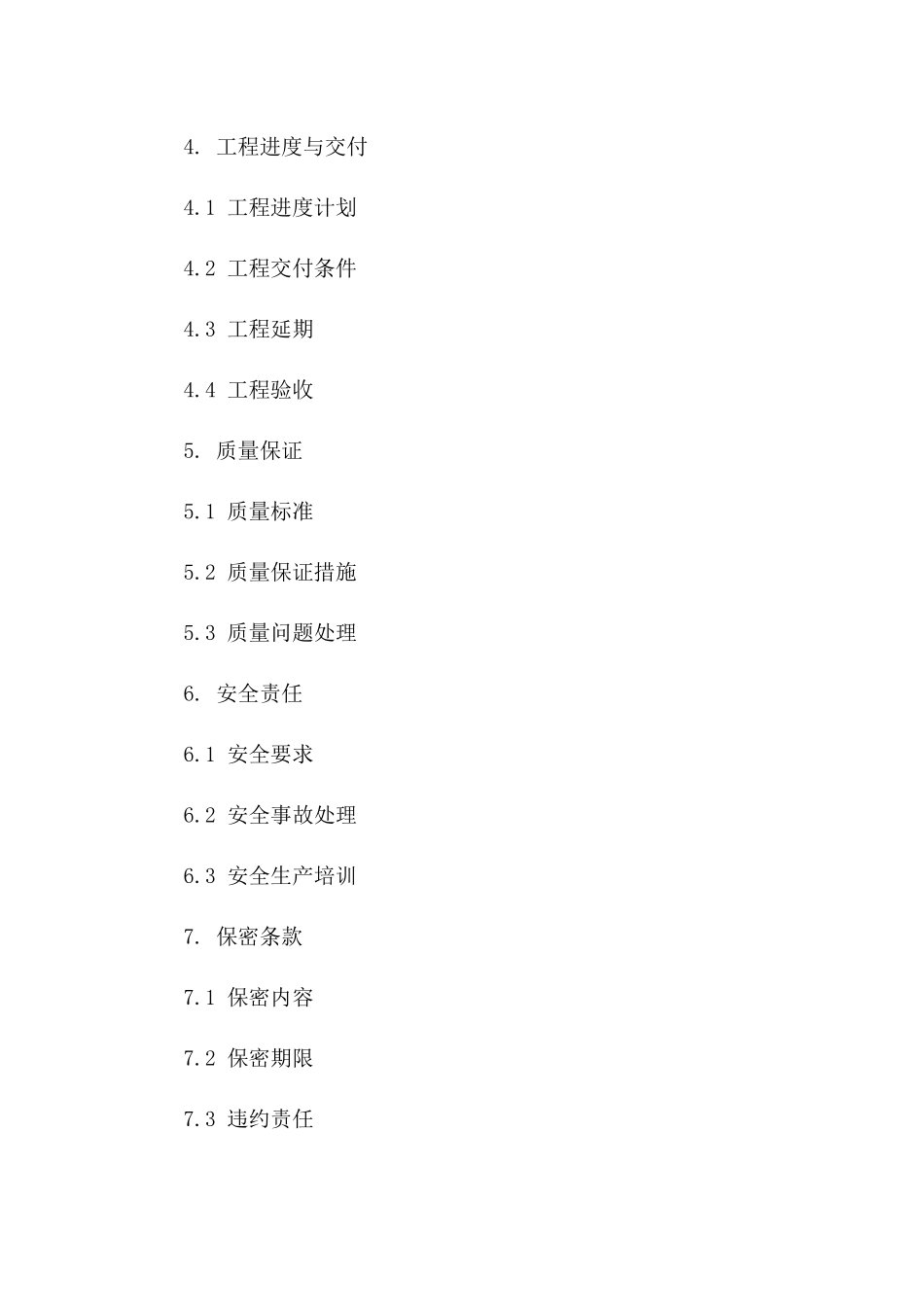 4. 工程进度与交付

4.1 工程进度计划

4.2 工程交付条件

4.3 工程延期

4.4 工程验收

5. 质量保证

5.1 质量标准

5.2 质量保证措施

5.3 质量问题处理

6. 安全责任

6.1 安全要求

6.2 安全事故处理

6.3 安全生产培训

7. 保密条款

7.1 保密内容

7.2 保密期限

7.3 违约责任